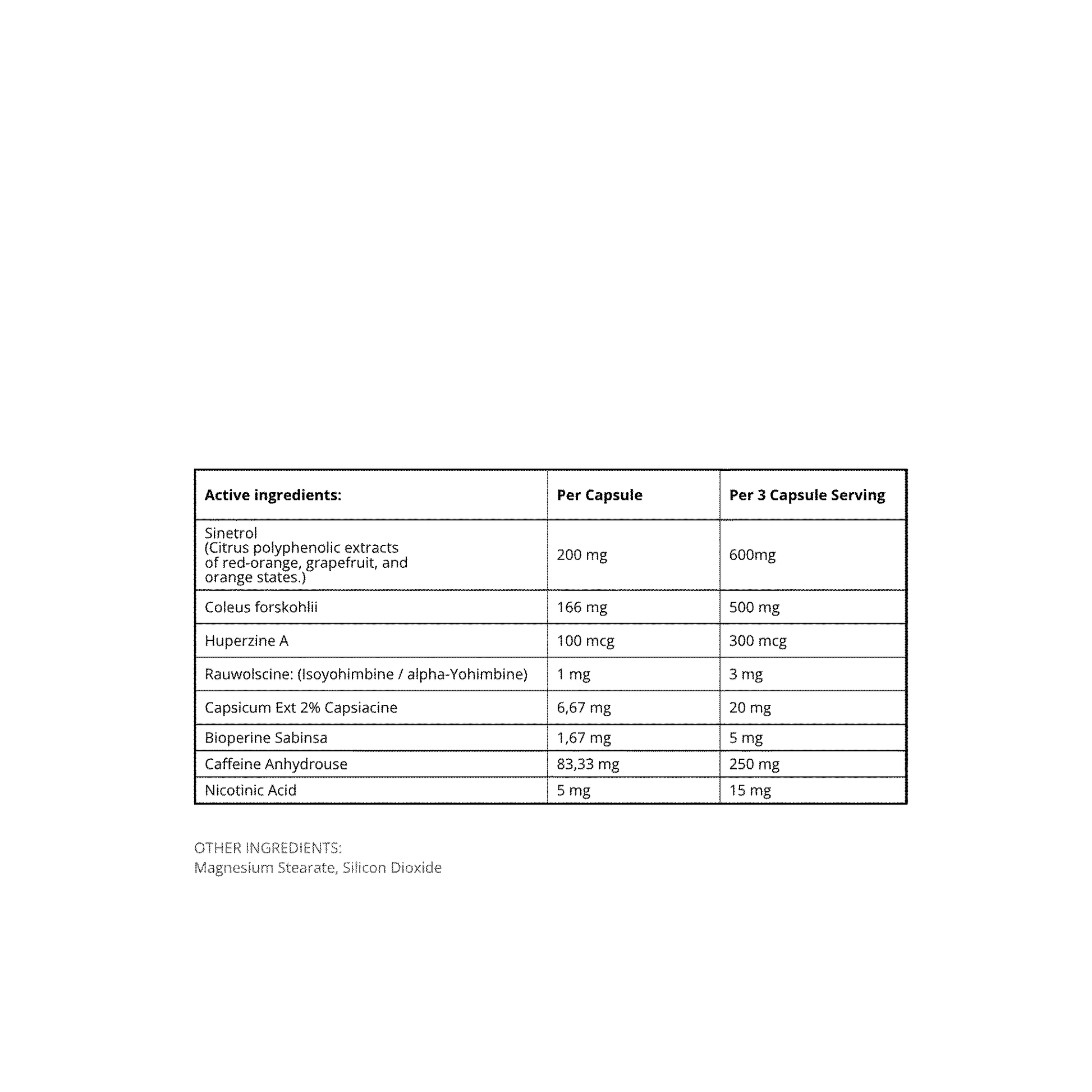 | Active ingredients: | Per Capsule | Per 3 Capsule Serving |
|---|---|---|
| Sinetrol (Citrus polyphenolic extracts of red-orange, grapefruit, and orange states.) | 200 mg | 600mg |
| Coleus forskohlii | 166 mg | 500 mg |
| Huperzine A | 100 mcg | 300 mcg |
| Rauwolscine: (Isoyohimbine / alpha-Yohimbine) | 1 mg | 3 mg |
| Capsicum Ext 2% Capsiacine | 6,67 mg | 20 mg |
| Bioperine Sabinsa | 1,67 mg | 5 mg |
| Caffeine Anhydrouse | 83,33 mg | 250 mg |
| Nicotinic Acid | 5 mg | 15 mg |

OTHER INGREDIENTS:
Magnesium Stearate, Silicon Dioxide